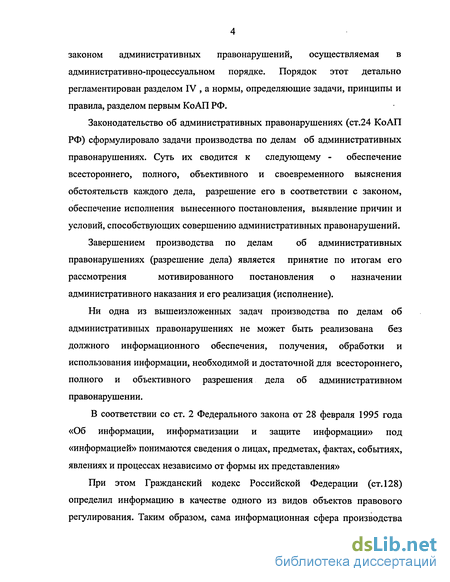 4

законом административных правонарушений, осуществляемая в административно-процессуальном порядке. Порядок этот детально регламентирован разделом IV , а нормы, определяющие задачи, принципы и правила, разделом первым КоАП РФ.

Законодательство об административных правонарушениях (ст.24 КоАП РФ) сформулировало задачи производства по делам об административных правонарушениях. Суть их сводится к следующему - обеспечение всестороннего, полного, объективного и своевременного выяснения обстоятельств каждого дела, разрешение его в соответствии с законом, обеспечение исполнения вынесенного постановления, выявление причин и условий, способствующих совершению административных правонарушений.

Завершением производства по делам об административных правонарушениях (разрешение дела) является принятие по итогам его рассмотрения мотивированного постановления о назначении административного наказания и его реализация (исполнение).

Ни одна из вышеизложенных задач производства по делам об административных правонарушениях не может быть реализована без должного информационного обеспечения, получения, обработки и использования информации, необходимой и достаточной для всестороннего, полного и объективного разрешения дела об административном правонарушении.

В соответствии со ст. 2 Федерального закона от 28 февраля 1995 года «Об информации, информатизации и защите информации» под «информацией» понимаются сведения о лицах, предметах, фактах, событиях, явлениях и процессах независимо от формы их представления»

При этом Гражданский кодекс Российской Федерации (ст.128) определил информацию в качестве одного из видов объектов правового регулирования. Таким образом, сама информационная сфера производства

dsLib.net
библиотека диссертаций